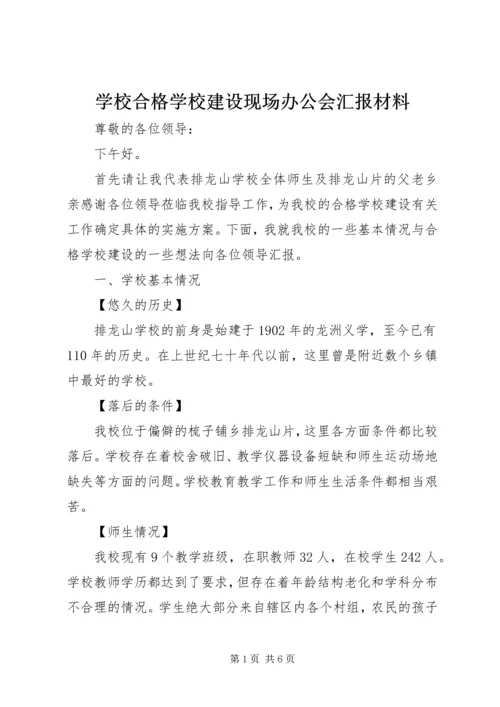 学校合格学校建设现场办公会汇报材料

尊敬的各位领导：

下午好。

首先请让我代表排龙山学校全体师生及排龙山片的父老乡亲感谢各位领导莅临我校指导工作，为我校的合格学校建设有关工作确定具体的实施方案。下面，我就我校的一些基本情况与合格学校建设的一些想法向各位领导汇报。

一、学校基本情况

【悠久的历史】

排龙山学校的前身是始建于1902年的龙洲义学，至今已有110年的历史。在上世纪七十年代以前，这里曾是附近数个乡镇中最好的学校。

【落后的条件】

我校位于偏僻的梳子铺乡排龙山片，这里各方面条件都比较落后。学校存在着校舍破旧、教学仪器设备短缺和师生运动场地缺失等方面的问题。学校教育教学工作和师生生活条件都相当艰苦。

【师生情况】

我校现有9个教学班级，在职教师32人，在校学生242人。学校教师学历都达到了要求，但存在着年龄结构老化和学科分布不合理的情况。学生绝大部分来自辖区内各个村组，农民的孩子

第1页 共6页